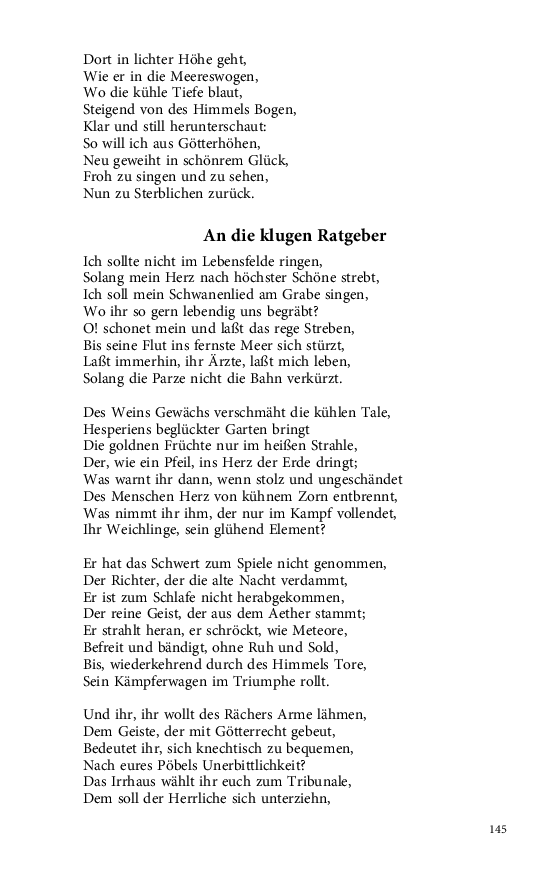 Dort in lichter Höhe geht,
Wie er in die Meereswogen,
Wo die kühle Tiefe blaut,
Steigend von des Himmels Bogen,
Klar und still herunterschaut:
So will ich aus Götterhöhen,
Neu geweiht in schönrem Glück,
Froh zu singen und zu sehen,
Nun zu Sterblichen zurück.

An die klugen Ratgeber

Ich sollte nicht im Lebensfelde ringen,
Solang mein Herz nach höchster Schöne strebt,
Ich soll mein Schwanenlied am Grabe singen,
Wo ihr so gern lebendig uns begräbt?
O! schonet mein und laßt das rege Streben,
Bis seine Flut ins fernste Meer sich stürzt,
Laßt immerhin, ihr Ärzte, laßt mich leben,
Solang die Parze nicht die Bahn verkürzt.

Des Weins Gewächs verschmäht die kühlen Tale,
Hesperiens beglückter Garten bringt
Die goldnen Früchte nur im heißen Strahle,
Der, wie ein Pfeil, ins Herz der Erde dringt;
Was warnt ihr dann, wenn stolz und ungeschändet
Des Menschen Herz von kühnem Zorn entbrennt,
Was nimmt ihr ihm, der nur im Kampf vollendet,
Ihr Weichlinge, sein glühend Element?

Er hat das Schwert zum Spiele nicht genommen,
Der Richter, der die alte Nacht verdammt,
Er ist zum Schlafe nicht herabgekommen,
Der reine Geist, der aus dem Aether stammt;
Er strahlt heran, er schröckt, wie Meteore,
Befreit und bändigt, ohne Ruh und Sold,
Bis, wiederkehrend durch des Himmels Tore,
Sein Kämpferwagen im Triumphe rollt.

Und ihr, ihr wollt des Rächers Arme lähmen,
Dem Geiste, der mit Götterrecht gebeut,
Bedeutet ihr, sich knechtisch zu bequemen,
Nach eures Pöbels Unerbittlichkeit?
Das Irrhaus wählt ihr euch zum Tribunale,
Dem soll der Herrliche sich unterziehn,

145